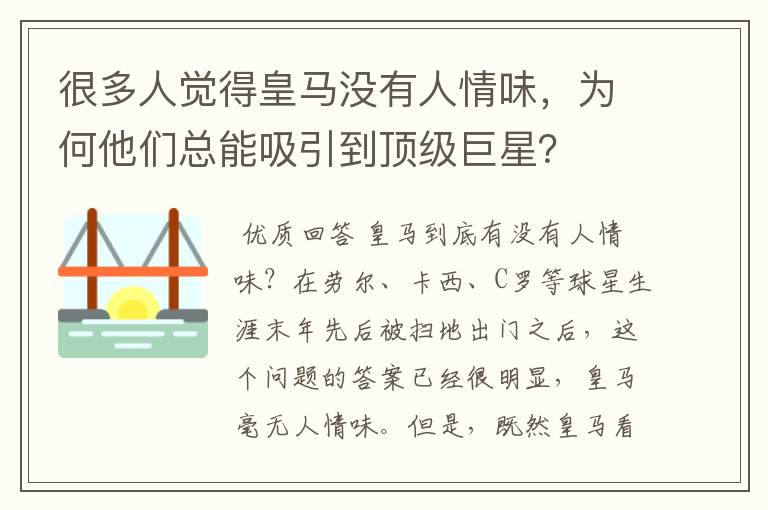 很多人觉得皇马没有人情味，为何他们总能吸引到顶级巨星？

优质回答 皇马到底有没有人情味？在劳尔、卡西、C罗等球星生涯末年先后被扫地出门之后，这个问题的答案已经很明显，皇马毫无人情味。但是，既然皇马看